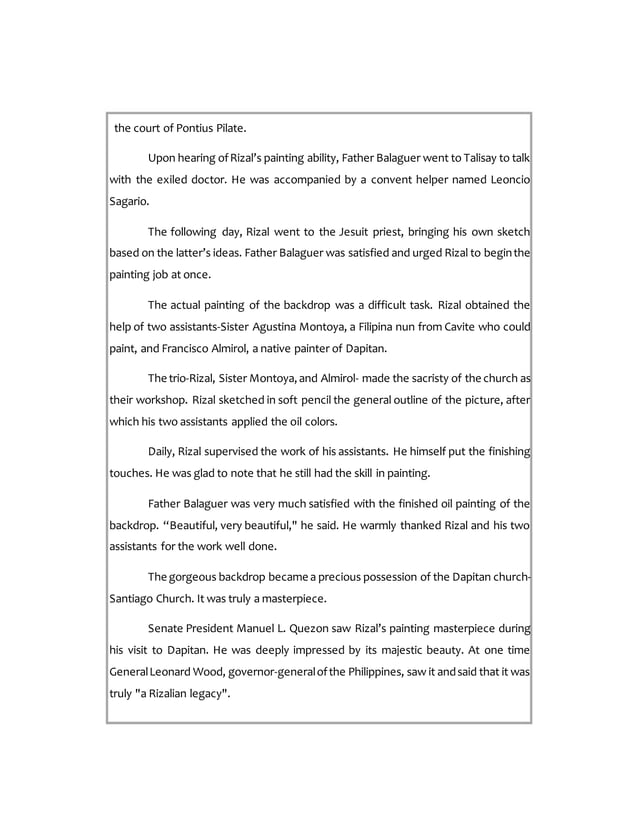 the court of Pontius Pilate.

Upon hearing of Rizal's painting ability, Father Balaguer went to Talisay to talk with the exiled doctor. He was accompanied by a convent helper named Leoncio Sagario.

The following day, Rizal went to the Jesuit priest, bringing his own sketch based on the latter's ideas. Father Balaguer was satisfied and urged Rizal to begin the painting job at once.

The actual painting of the backdrop was a difficult task. Rizal obtained the help of two assistants-Sister Agustina Montoya, a Filipina nun from Cavite who could paint, and Francisco Almirol, a native painter of Dapitan.

The trio-Rizal, Sister Montoya, and Almirol- made the sacristy of the church as their workshop. Rizal sketched in soft pencil the general outline of the picture, after which his two assistants applied the oil colors.

Daily, Rizal supervised the work of his assistants. He himself put the finishing touches. He was glad to note that he still had the skill in painting.

Father Balaguer was very much satisfied with the finished oil painting of the backdrop. "Beautiful, very beautiful," he said. He warmly thanked Rizal and his two assistants for the work well done.

The gorgeous backdrop became a precious possession of the Dapitan church-Santiago Church. It was truly a masterpiece.

Senate President Manuel L. Quezon saw Rizal's painting masterpiece during his visit to Dapitan. He was deeply impressed by its majestic beauty. At one time General Leonard Wood, governor-general of the Philippines, saw it and said that it was truly "a Rizalian legacy".